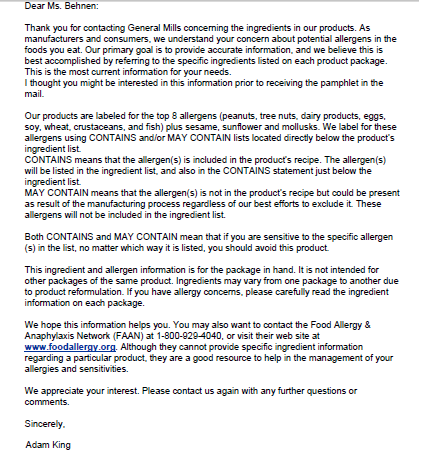 Dear Ms. Behnen:

Thank you for contacting General Mills concerning the ingredients in our products. As manufacturers and consumers, we understand your concern about potential allergens in the foods you eat. Our primary goal is to provide accurate information, and we believe this is best accomplished by referring to the specific ingredients listed on each product package. This is the most current information for your needs.
I thought you might be interested in this information prior to receiving the pamphlet in the mail.

Our products are labeled for the top 8 allergens (peanuts, tree nuts, dairy products, eggs, soy, wheat, crustaceans, and fish) plus sesame, sunflower and mollusks. We label for these allergens using CONTAINS and/or MAY CONTAIN lists located directly below the product's ingredient list.
CONTAINS means that the allergen(s) is included in the product's recipe. The allergen(s) will be listed in the ingredient list, and also in the CONTAINS statement just below the ingredient list.
MAY CONTAIN means that the allergen(s) is not in the product's recipe but could be present as result of the manufacturing process regardless of our best efforts to exclude it. These allergens will not be included in the ingredient list.

Both CONTAINS and MAY CONTAIN mean that if you are sensitive to the specific allergen (s) in the list, no matter which way it is listed, you should avoid this product.

This ingredient and allergen information is for the package in hand. It is not intended for other packages of the same product. Ingredients may vary from one package to another due to product reformulation. If you have allergy concerns, please carefully read the ingredient information on each package.

We hope this information helps you. You may also want to contact the Food Allergy & Anaphylaxis Network (FAAN) at 1-800-929-4040, or visit their web site at www.foodallergy.org. Although they cannot provide specific ingredient information regarding a particular product, they are a good resource to help in the management of your allergies and sensitivities.

We appreciate your interest. Please contact us again with any further questions or comments.

Sincerely,

Adam King